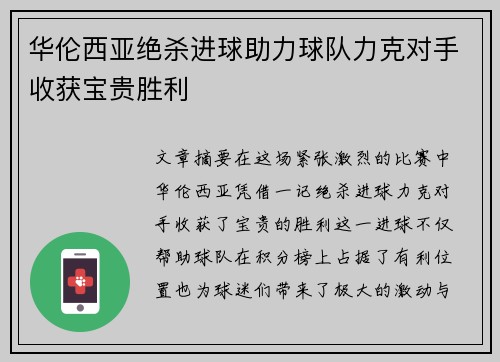 华伦西亚绝杀进球助力球队力克对手收获宝贵胜利

文章摘要在这场紧张激烈的比赛中华伦西亚凭借一记绝杀进球力克对手收获了宝贵的胜利这一进球不仅帮助球队在积分榜上占据了有利位置也为球迷们带来了极大的激动与